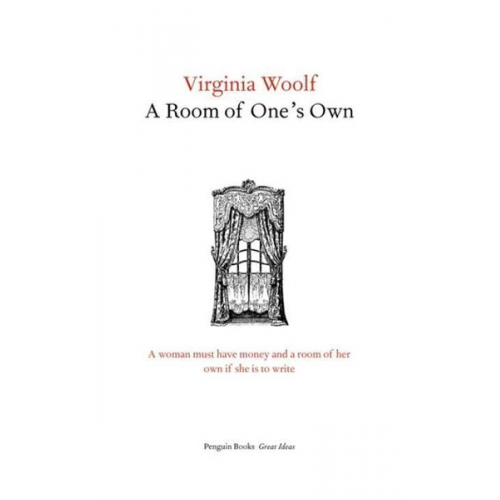 Virginia Woolf
A Room of One's Own

A woman must have money and a room of her own if she is to write

Penguin Books Great Ideas